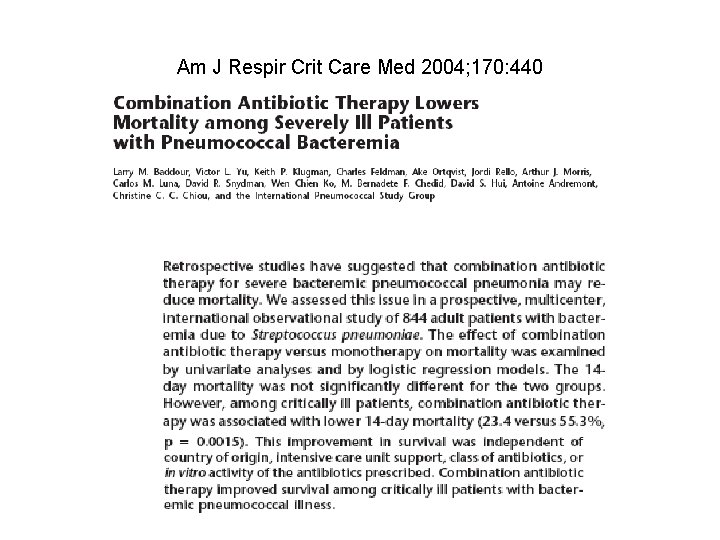 Am J Respir Crit Care Med 2004;170:440

Combination Antibiotic Therapy Lowers Mortality among Severely Ill Patients with Pneumococcal Bacteremia

Larry M. Baddour, Victor L. Yu, Keith P. Klugman, Charles Feldman, Ake Ortqvist, Jordi Rello, Arthur J. Morris, Carlos M. Luna, David R. Snydman, Wen Chien Ko, M. Bernadete F. Chedid, David S. Hui, Antoine Andremont, Christine C. C. Chiou, and the International Pneumococcal Study Group

Retrospective studies have suggested that combination antibiotic therapy for severe bacteremic pneumococcal pneumonia may reduce mortality. We assessed this issue in a prospective, multicenter, international observational study of 844 adult patients with bacteremia due to Streptococcus pneumoniae. The effect of combination antibiotic therapy versus monotherapy on mortality was examined by univariate analyses and by logistic regression models. The 14-day mortality was not significantly different for the two groups. However, among critically ill patients, combination antibiotic therapy was associated with lower 14-day mortality (23.4 versus 55.3%, p = 0.0015). This improvement in survival was independent of country of origin, intensive care unit support, class of antibiotics, or in vitro activity of the antibiotics prescribed. Combination antibiotic therapy improved survival among critically ill patients with bacteremic pneumococcal illness.